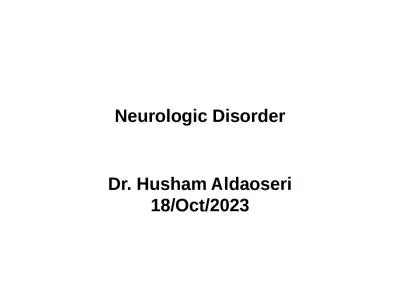 Neurologic Disorder

Dr. Husham Aldaoseri
18/Oct/2023